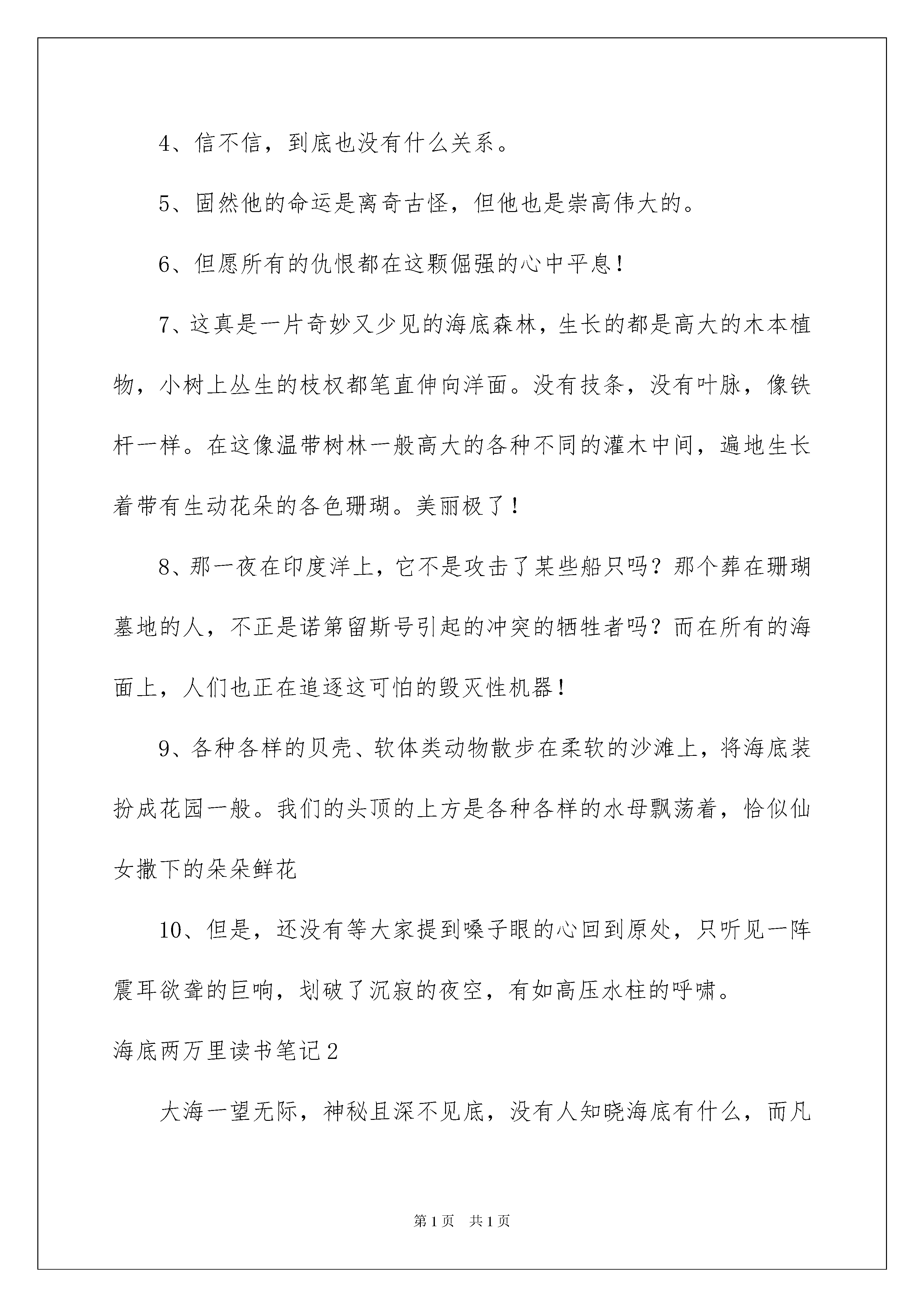 4、信不信，到底也没有什么关系。

5、固然他的命运是离奇古怪，但他也是崇高伟大的。

6、但愿所有的仇恨都在这颗倔强的心中平息！

7、这真是一片奇妙又少见的海底森林，生长的都是高大的木本植物，小树上丛生的枝杈都笔直伸向洋面。没有技条，没有叶脉，像铁杆一样。在这像温带树林一般高大的各种不同的灌木中间，遍地生长着带有生动花朵的各色珊瑚。美丽极了！

8、那一夜在印度洋上，它不是攻击了某些船只吗？那个葬在珊瑚墓地的人，不正是诺第留斯号引起的冲突的牺牲者吗？而在所有的海面上，人们也正在追逐这可怕的毁灭性机器！

9、各种各样的贝壳、软体类动物散步在柔软的沙滩上，将海底装扮成花园一般。我们的头顶的上方是各种各样的水母飘荡着，恰似仙女撒下的朵朵鲜花

10、但是，还没有等大家提到嗓子眼的心回到原处，只听见一阵震耳欲聋的巨响，划破了沉寂的夜空，有如高压水柱的呼啸。

海底两万里读书笔记2

大海一望无际，神秘且深不见底，没有人知晓海底有什么，而凡

第1页 共1页